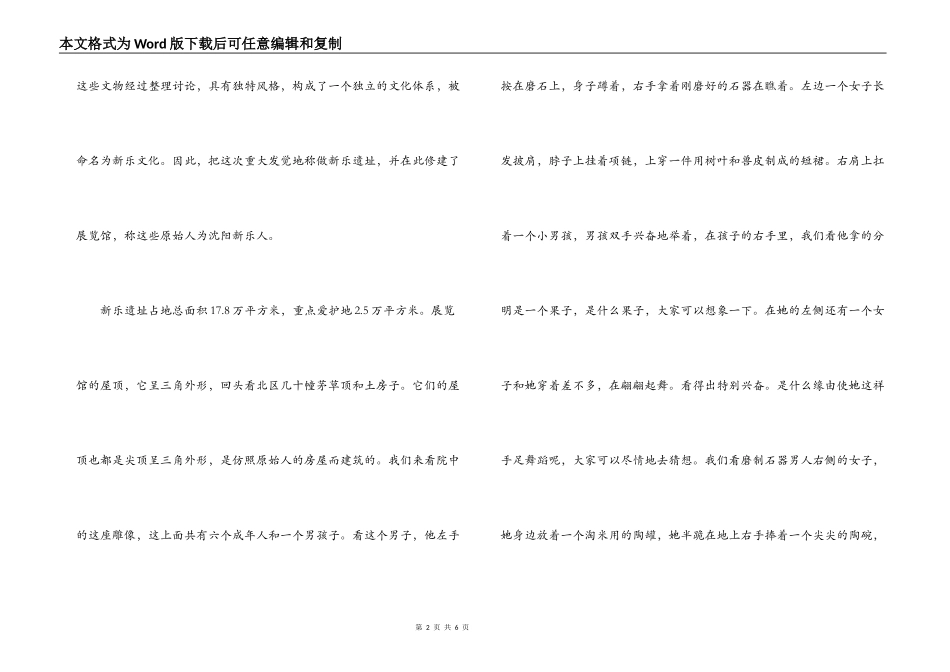 本文格式为Word版下载后可任意编辑和复制

这些文物经过整理讨论，具有独特风格，构成了一个独立的文化体系，被命名为新乐文化。因此，把这次重大发觉地称做新乐遗址，并在此修建了展览馆，称这些原始人为沈阳新乐人。

新乐遗址占地总面积17.8万平方米，重点爱护地2.5万平方米。展览馆的屋顶，它呈三角外形，回头看北区几十幢茅草顶和土房子。它们的屋顶也都是尖顶呈三角外形，是仿照原始人的房屋而建筑的。我们来看院中的这座雕像，这上面共有六个成年人和一个男孩子。看这个男子，他左手按在磨石上，身子蹲着，右手拿着刚磨好的石器在瞧着。左边一个女子长发披肩，脖子上挂着项链，上穿一件用树叶和兽皮制成的短裙。右肩上扛着一个小男孩，男孩双手兴奋地举着，在孩子的右手里，我们看他拿的分明是一个果子，是什么果子，大家可以想象一下。在她的左侧还有一个女子和她穿着差不多，在翩翩起舞。看得出特别兴奋。是什么缘由使她这样手足舞蹈呢，大家可以尽情地去猜想。我们看磨制石器男人右侧的女子，她身边放着一个淘米用的陶罐，她半跪在地上右手捧着一个尖尖的陶碗，

第 2 页 共 6 页